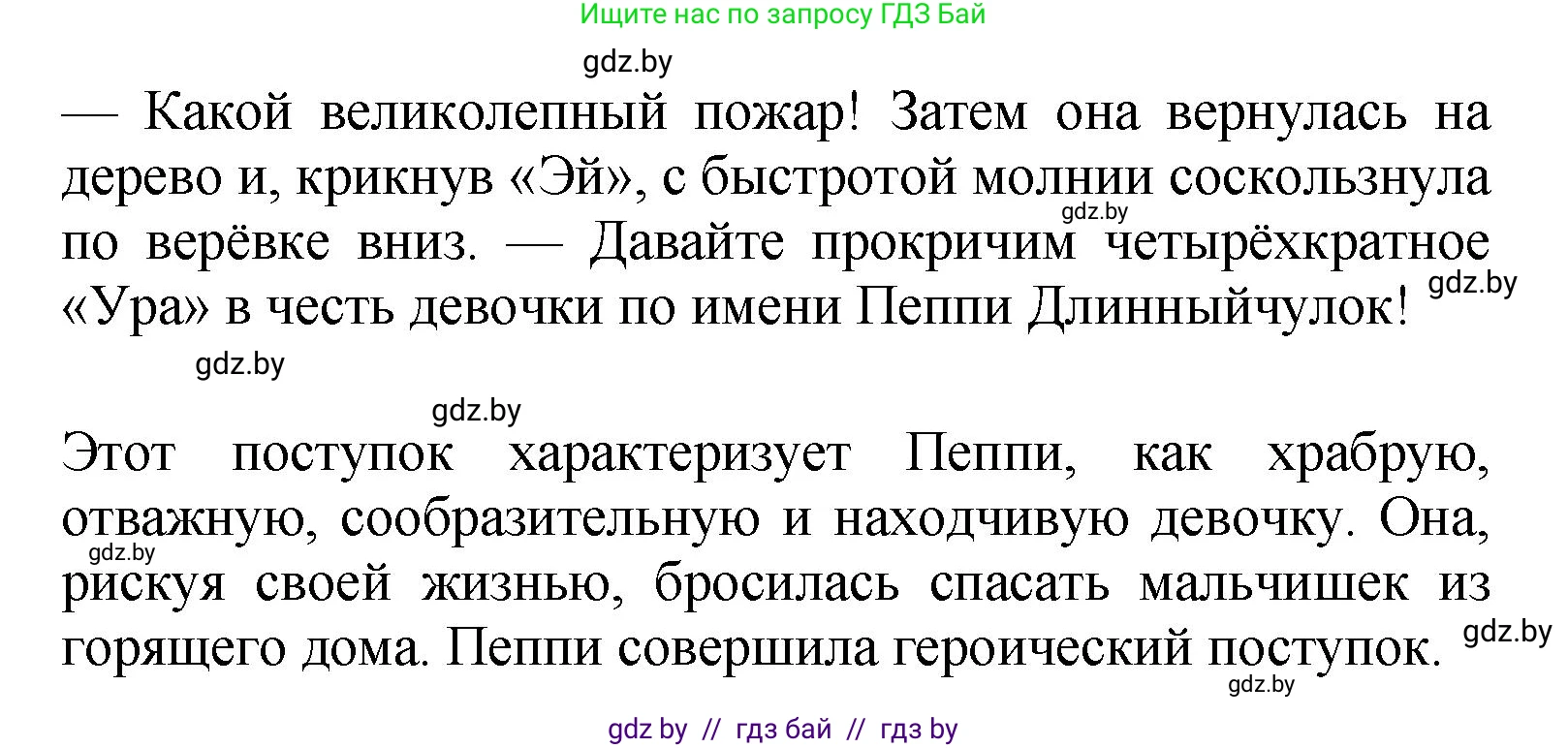 Ищите нас по запросу ГДЗ Бай

gdz.by

— Какой великолепный пожар! Затем она вернулась на дерево и, крикнув «Эй», с быстротой молнии соскользнула по верёвке вниз. — Давайте прокричим четырёхкратное «Ура» в честь девочки по имени Пеппи Длинныйчулок!

gdz.by

gdz.by

gdz.by

gdz.by

Этот поступок характеризует Пеппи, как храбрую, отважную, сообразительную и находчивую девочку. Она, рискуя своей жизнью, бросилась спасать мальчишек из горящего дома. Пеппи совершила героический поступок.

gdz.by

gdz.by

gdz.by

gdz by // гдз бай // гдз by